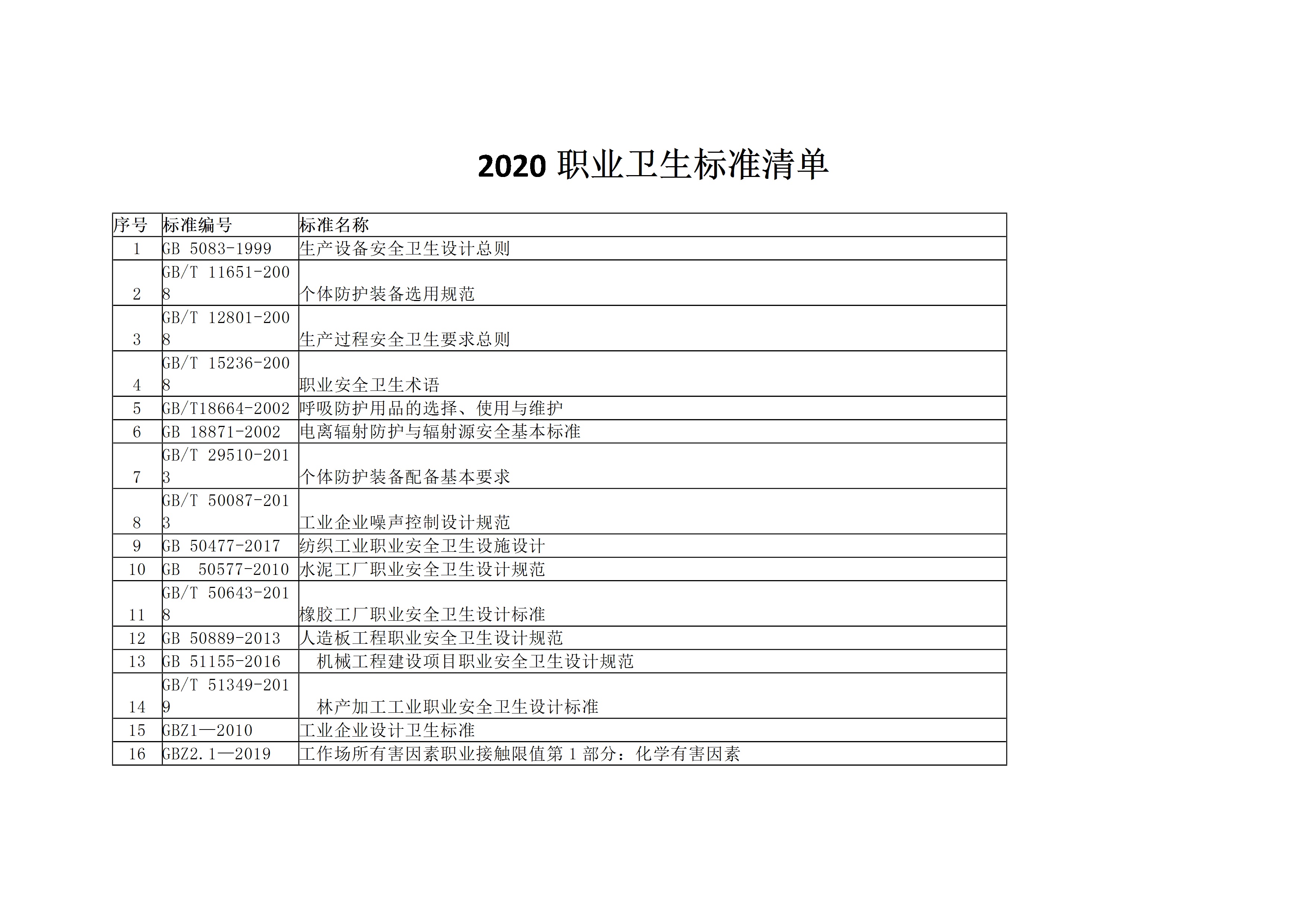 2020 职业卫生标准清单

| 序号 | 标准编号 | 标准名称 |
|---|---|---|
| 1 | GB 5083-1999 | 生产设备安全卫生设计总则 |
| 2 | GB/T 11651-2008 | 个体防护装备选用规范 |
| 3 | GB/T 12801-2008 | 生产过程安全卫生要求总则 |
| 4 | GB/T 15236-2008 | 职业安全卫生术语 |
| 5 | GB/T18664-2002 | 呼吸防护用品的选择、使用与维护 |
| 6 | GB 18871-2002 | 电离辐射防护与辐射源安全基本标准 |
| 7 | GB/T 29510-2013 | 个体防护装备配备基本要求 |
| 8 | GB/T 50087-2013 | 工业企业噪声控制设计规范 |
| 9 | GB 50477-2017 | 纺织工业职业安全卫生设施设计 |
| 10 | GB 50577-2010 | 水泥工厂职业安全卫生设计规范 |
| 11 | GB/T 50643-2018 | 橡胶工厂职业安全卫生设计标准 |
| 12 | GB 50889-2013 | 人造板工程职业安全卫生设计规范 |
| 13 | GB 51155-2016 | 机械工程建设项目职业安全卫生设计规范 |
| 14 | GB/T 51349-2019 | 林产加工工业职业安全卫生设计标准 |
| 15 | GBZ1—2010 | 工业企业设计卫生标准 |
| 16 | GBZ2.1—2019 | 工作场所有害因素职业接触限值第 1 部分：化学有害因素 |